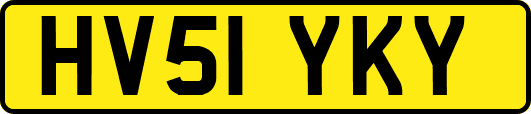 HV51 YKY